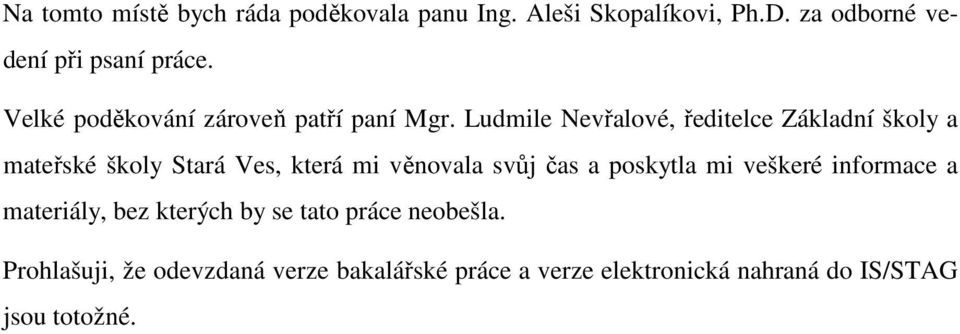 Na tomto místě bych ráda poděkovala panu Ing. Aleši Skopalíkovi, Ph.D. za odborné vedení při psaní práce.

Velké poděkování zároveň patří paní Mgr. Ludmile Nevřalové, ředitelce Základní školy a mateřské školy Stará Ves, která mi věnovala svůj čas a poskytla mi veškeré informace a materiály, bez kterých by se tato práce neobešla.

Prohlašuji, že odevzdaná verze bakalářské práce a verze elektronická nahraná do IS/STAG jsou totožné.